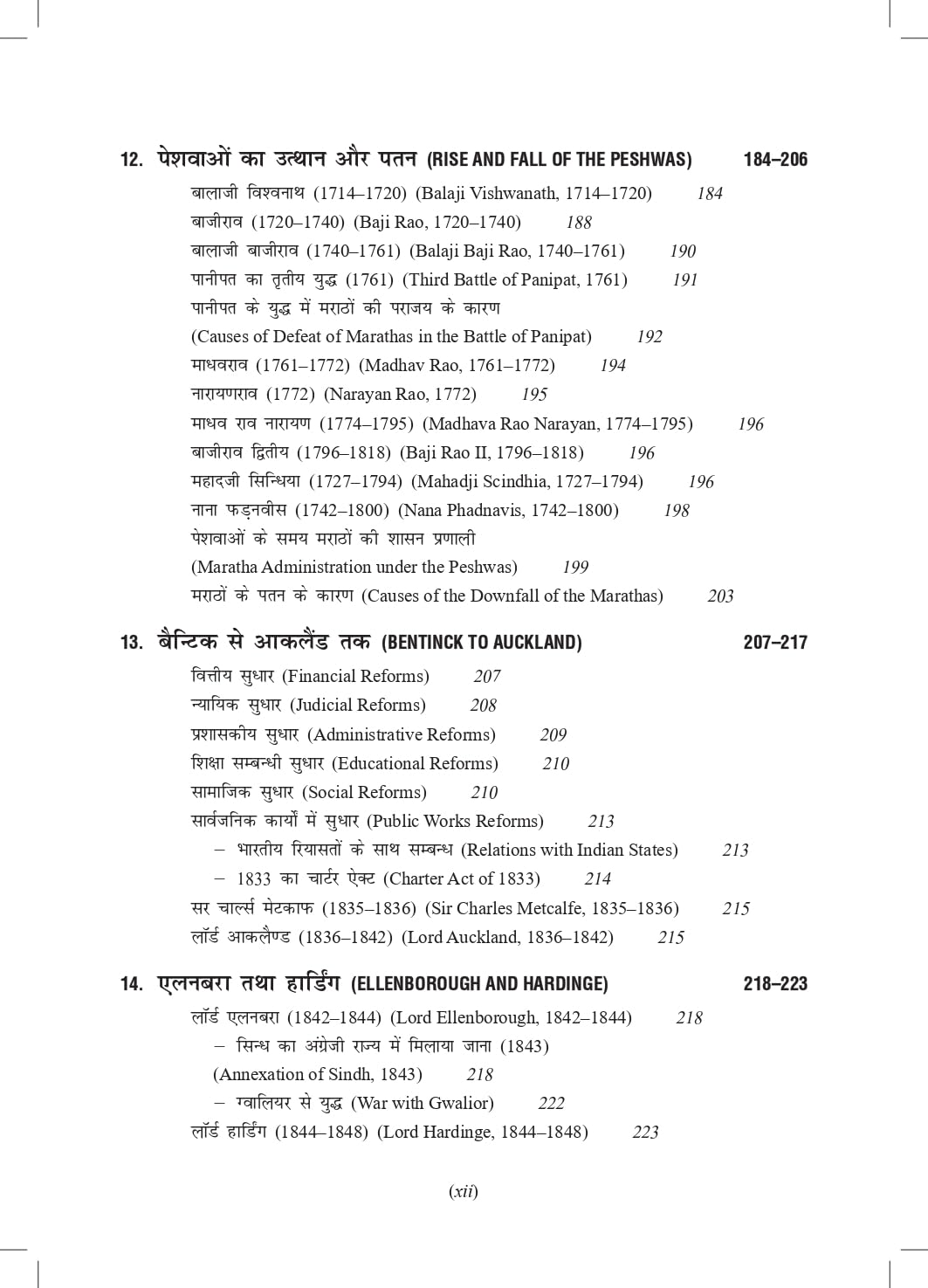 12. पेशवाओं का उत्थान और पतन (RISE AND FALL OF THE PESHWAS) 184–206

बालाजी विश्वनाथ (1714–1720) (Balaji Vishwanath, 1714–1720) 184
बाजीराव (1720–1740) (Baji Rao, 1720–1740) 188
बालाजी बाजीराव (1740–1761) (Balaji Baji Rao, 1740–1761) 190
पानीपत का तृतीय युद्ध (1761) (Third Battle of Panipat, 1761) 191
पानीपत के युद्ध में मराठों की पराजय के कारण
(Causes of Defeat of Marathas in the Battle of Panipat) 192
माधवराव (1761–1772) (Madhav Rao, 1761–1772) 194
नारायणराव (1772) (Narayan Rao, 1772) 195
माधव राव नारायण (1774–1795) (Madhava Rao Narayan, 1774–1795) 196
बाजीराव द्वितीय (1796–1818) (Baji Rao II, 1796–1818) 196
महादजी सिन्धिया (1727–1794) (Mahadji Scindhia, 1727–1794) 196
नाना फड़नवीस (1742–1800) (Nana Phadnavis, 1742–1800) 198
पेशवाओं के समय मराठों की शासन प्रणाली
(Maratha Administration under the Peshwas) 199
मराठों के पतन के कारण (Causes of the Downfall of the Marathas) 203

13. बैन्टिक से आकलैंड तक (BENTINCK TO AUCKLAND) 207–217

वित्तीय सुधार (Financial Reforms) 207
न्यायिक सुधार (Judicial Reforms) 208
प्रशासकीय सुधार (Administrative Reforms) 209
शिक्षा सम्बन्धी सुधार (Educational Reforms) 210
सामाजिक सुधार (Social Reforms) 210
सार्वजनिक कार्यों में सुधार (Public Works Reforms) 213
- भारतीय रियासतों के साथ सम्बन्ध (Relations with Indian States) 213
- 1833 का चार्टर ऐक्ट (Charter Act of 1833) 214
सर चार्ल्स मेटकाफ (1835–1836) (Sir Charles Metcalfe, 1835–1836) 215
लॉर्ड आकलैण्ड (1836–1842) (Lord Auckland, 1836–1842) 215

14. एलनबरा तथा हार्डिंग (ELLENBOROUGH AND HARDINGE) 218–223

लॉर्ड एलनबरा (1842–1844) (Lord Ellenborough, 1842–1844) 218
- सिन्ध का अंग्रेजी राज्य में मिलाया जाना (1843)
(Annexation of Sindh, 1843) 218
- ग्वालियर से युद्ध (War with Gwalior) 222
लॉर्ड हार्डिंग (1844–1848) (Lord Hardinge, 1844–1848) 223

(xii)